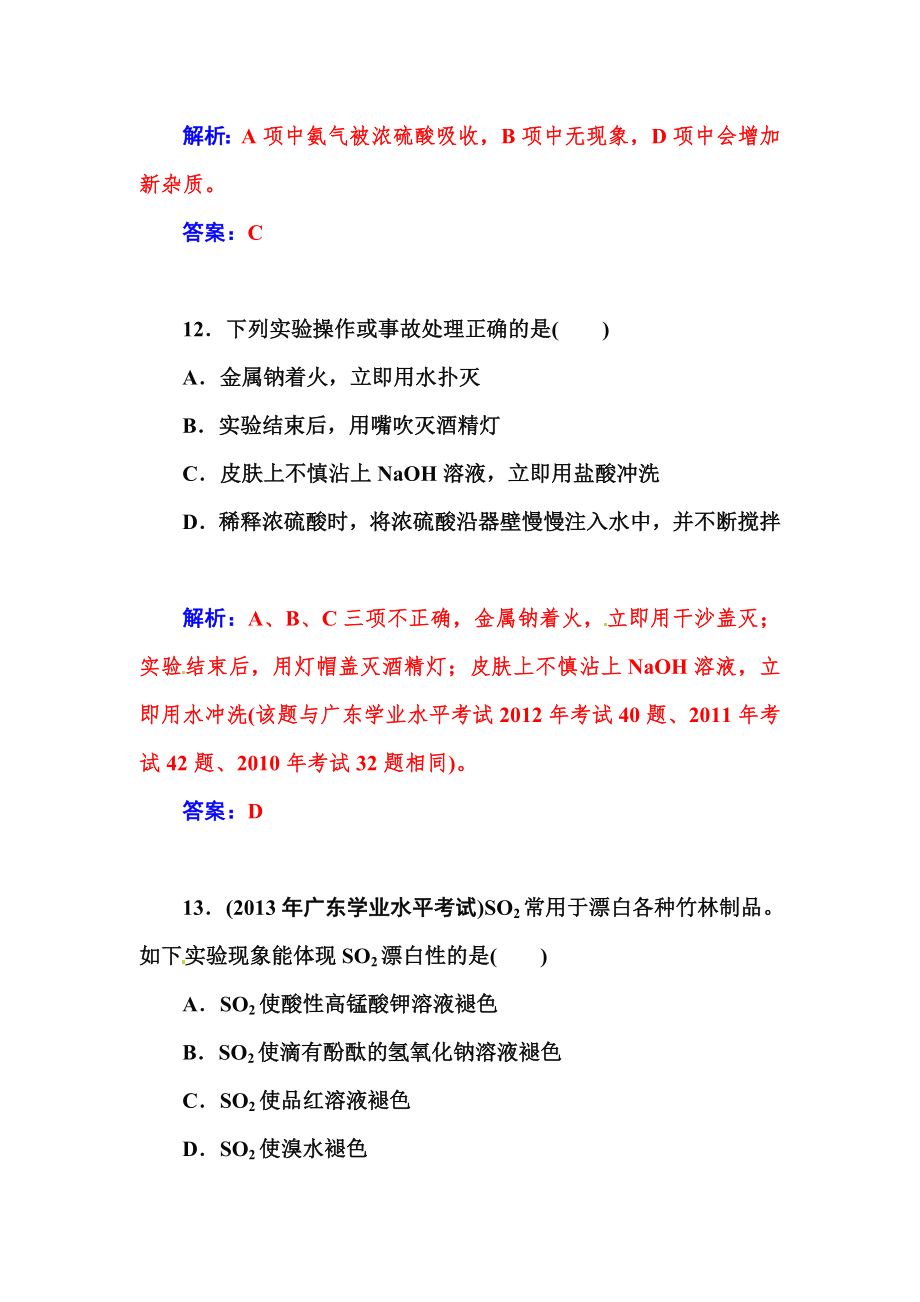 解析：A 项中氨气被浓硫酸吸收，B 项中无现象，D 项中会增加新杂质。

答案：C

12．下列实验操作或事故处理正确的是(　　)

A．金属钠着火，立即用水扑灭

B．实验结束后，用嘴吹灭酒精灯

C．皮肤上不慎沾上 NaOH 溶液，立即用盐酸冲洗

D．稀释浓硫酸时，将浓硫酸沿器壁慢慢注入水中，并不断搅拌

解析：A、B、C 三项不正确，金属钠着火，立即用干沙盖灭；实验结束后，用灯帽盖灭酒精灯；皮肤上不慎沾上 NaOH 溶液，立即用水冲洗(该题与广东学业水平考试 2012 年考试 40 题、2011 年考试 42 题、2010 年考试 32 题相同)。

答案：D

13．(2013 年广东学业水平考试)$SO_2$ 常用于漂白各种竹林制品。如下实验现象能体现 $SO_2$ 漂白性的是(　　)

A．$SO_2$ 使酸性高锰酸钾溶液褪色

B．$SO_2$ 使滴有酚酞的氢氧化钠溶液褪色

C．$SO_2$ 使品红溶液褪色

D．$SO_2$ 使溴水褪色